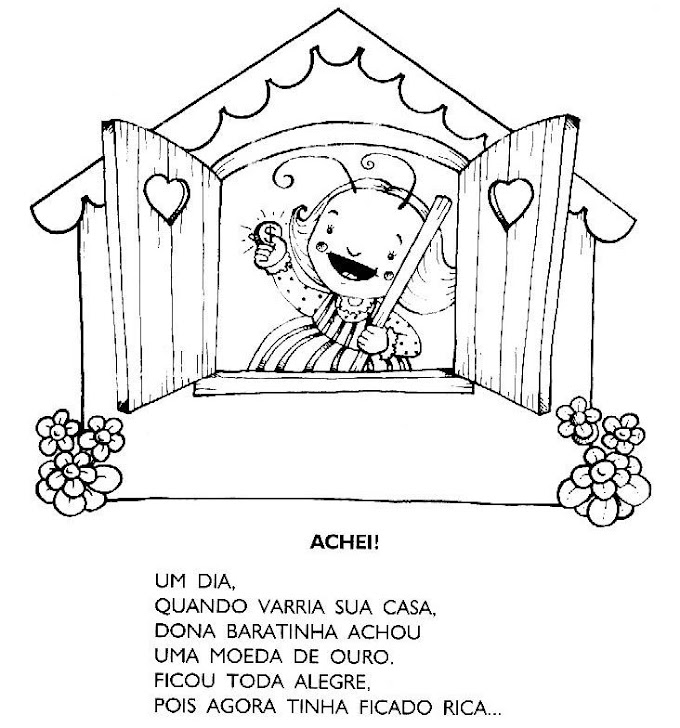 ACHEI!

UM DIA,
QUANDO VARRIA SUA CASA,
DONA BARATINHA ACHOU
UMA MOEDA DE OURO.
FICOU TODA ALEGRE,
POIS AGORA TINHA FICADO RICA...